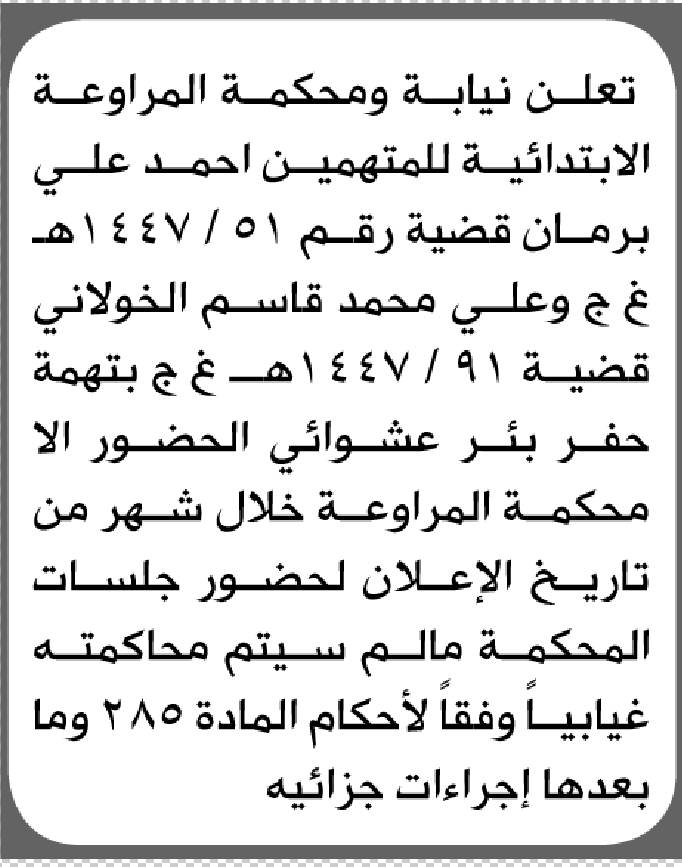 تعلن نيابة ومحكمة المراوعة الابتدائية للمتهمين احمد علي برمان قضية رقم ٥١ / ١٤٤٧هـ غ ج وعلي محمد قاسم الخولاني قضية ٩١ / ١٤٤٧هـ غ ج بتهمة حفر بئر عشوائي الحضور الا محكمة المراوعة خلال شهر من تاريخ الإعلان لحضور جلسات المحكمة مالم سيتم محاكمته غيابياً وفقاً لأحكام المادة ٢٨٥ وما بعدها إجراءات جزائيه